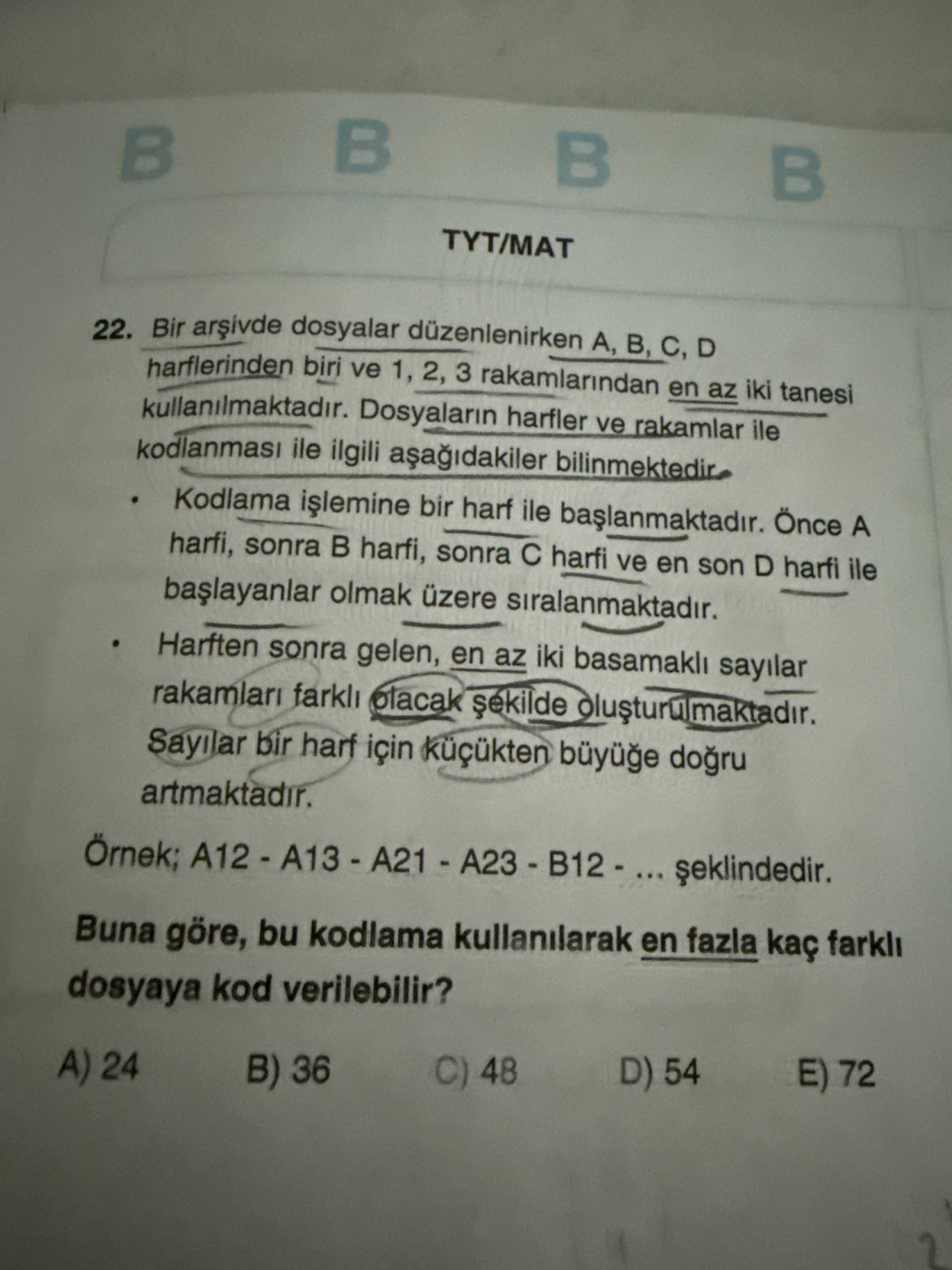 B B B B

TYT/MAT

22. Bir arşivde dosyalar düzenlenirken A, B, C, D harflerinden biri ve 1, 2, 3 rakamlarından en az iki tanesi kullanılmaktadır. Dosyaların harfler ve rakamlar ile kodlanması ile ilgili aşağıdakiler bilinmektedir.

• Kodlama işlemine bir harf ile başlanmaktadır. Önce A harfi, sonra B harfi, sonra C harfi ve en son D harfi ile başlayanlar olmak üzere sıralanmaktadır.

• Harften sonra gelen, en az iki basamaklı sayılar rakamları farklı olacak şekilde oluşturulmaktadır. Sayılar bir harf için küçükten büyüğe doğru artmaktadır.

Örnek; A12 - A13 - A21 - A23 - B12 - ... şeklindedir.

Buna göre, bu kodlama kullanılarak en fazla kaç farklı dosyaya kod verilebilir?

A) 24 B) 36 C) 48 D) 54 E) 72